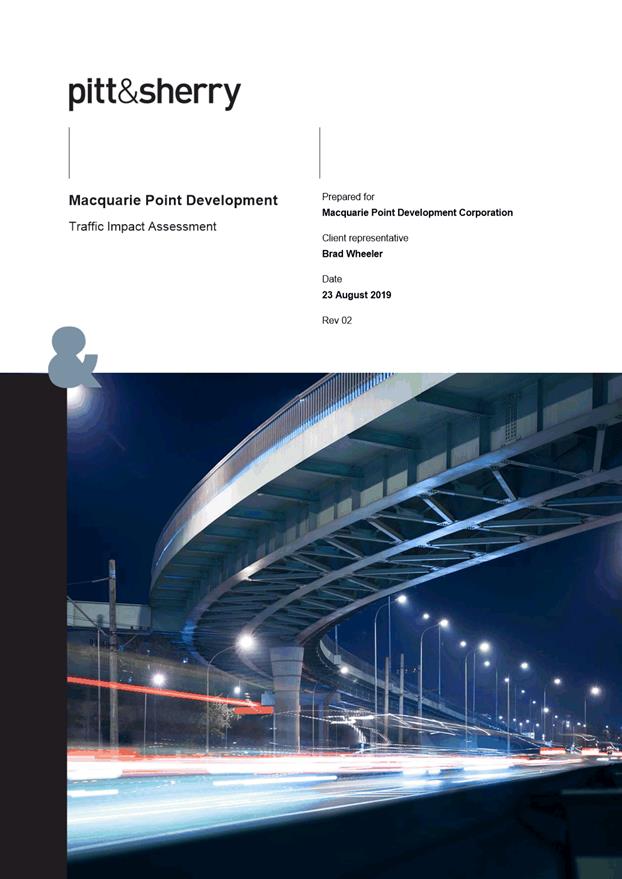 pitt&sherry

Macquarie Point Development

Traffic Impact Assessment

Prepared for
Macquarie Point Development Corporation

Client representative
Brad Wheeler

Date
23 August 2019

Rev 02

&